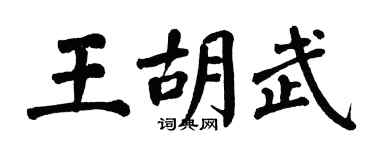 王胡武

词典网